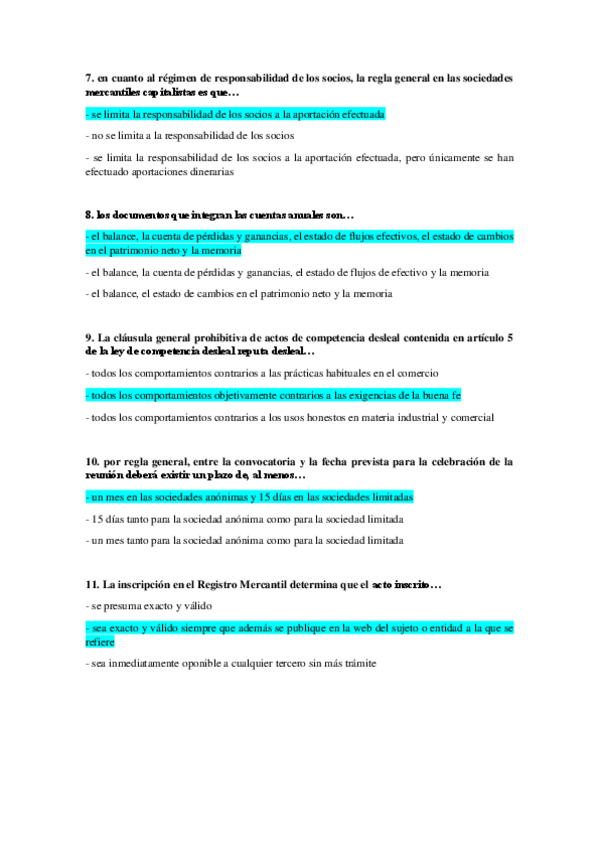 7. en cuanto al régimen de responsabilidad de los socios, la regla general en las sociedades mercantiles capitalistas es que…

- se limita la responsabilidad de los socios a la aportación efectuada

- no se limita a la responsabilidad de los socios

- se limita la responsabilidad de los socios a la aportación efectuada, pero únicamente se han efectuado aportaciones dinerarias

8. los documentos que integran las cuentas anuales son…

- el balance, la cuenta de pérdidas y ganancias, el estado de flujos efectivos, el estado de cambios en el patrimonio neto y la memoria

- el balance, la cuenta de pérdidas y ganancias, el estado de flujos de efectivo y la memoria

- el balance, el estado de cambios en el patrimonio neto y la memoria

9. La cláusula general prohibitiva de actos de competencia desleal contenida en artículo 5 de la ley de competencia desleal reputa desleal…

- todos los comportamientos contrarios a las prácticas habituales en el comercio

- todos los comportamientos objetivamente contrarios a las exigencias de la buena fe

- todos los comportamientos contrarios a los usos honestos en materia industrial y comercial

10. por regla general, entre la convocatoria y la fecha prevista para la celebración de la reunión deberá existir un plazo de, al menos…

- un mes en las sociedades anónimas y 15 días en las sociedades limitadas

- 15 días tanto para la sociedad anónima como para la sociedad limitada

- un mes tanto para la sociedad anónima como para la sociedad limitada

11. La inscripción en el Registro Mercantil determina que el acto inscrito…

- se presuma exacto y válido

- sea exacto y válido siempre que además se publique en la web del sujeto o entidad a la que se refiere

- sea inmediatamente oponible a cualquier tercero sin más trámite